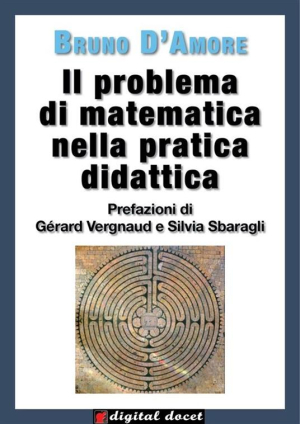 BRUNO D'AMORE

Il problema di matematica nella pratica didattica

Prefazioni di
Gérard Vergnaud e Silvia Sbaragli

digital docet